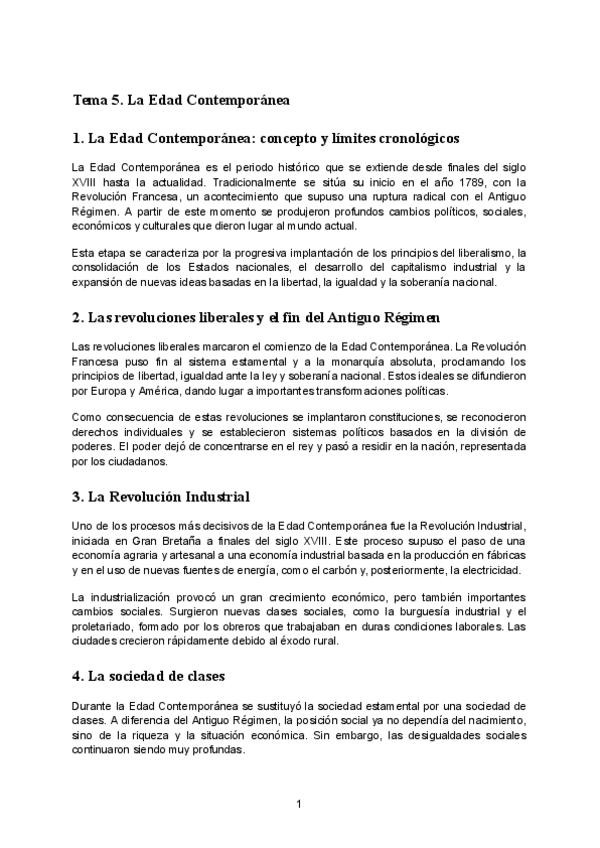 Tema 5. La Edad Contemporánea

1. La Edad Contemporánea: concepto y límites cronológicos

La Edad Contemporánea es el periodo histórico que se extiende desde finales del siglo XVIII hasta la actualidad. Tradicionalmente se sitúa su inicio en el año 1789, con la Revolución Francesa, un acontecimiento que supuso una ruptura radical con el Antiguo Régimen. A partir de este momento se produjeron profundos cambios políticos, sociales, económicos y culturales que dieron lugar al mundo actual.

Esta etapa se caracteriza por la progresiva implantación de los principios del liberalismo, la consolidación de los Estados nacionales, el desarrollo del capitalismo industrial y la expansión de nuevas ideas basadas en la libertad, la igualdad y la soberanía nacional.

2. Las revoluciones liberales y el fin del Antiguo Régimen

Las revoluciones liberales marcaron el comienzo de la Edad Contemporánea. La Revolución Francesa puso fin al sistema estamental y a la monarquía absoluta, proclamando los principios de libertad, igualdad ante la ley y soberanía nacional. Estos ideales se difundieron por Europa y América, dando lugar a importantes transformaciones políticas.

Como consecuencia de estas revoluciones se implantaron constituciones, se reconocieron derechos individuales y se establecieron sistemas políticos basados en la división de poderes. El poder dejó de concentrarse en el rey y pasó a residir en la nación, representada por los ciudadanos.

3. La Revolución Industrial

Uno de los procesos más decisivos de la Edad Contemporánea fue la Revolución Industrial, iniciada en Gran Bretaña a finales del siglo XVIII. Este proceso supuso el paso de una economía agraria y artesanal a una economía industrial basada en la producción en fábricas y en el uso de nuevas fuentes de energía, como el carbón y, posteriormente, la electricidad.

La industrialización provocó un gran crecimiento económico, pero también importantes cambios sociales. Surgieron nuevas clases sociales, como la burguesía industrial y el proletariado, formado por los obreros que trabajaban en duras condiciones laborales. Las ciudades crecieron rápidamente debido al éxodo rural.

4. La sociedad de clases

Durante la Edad Contemporánea se sustituyó la sociedad estamental por una sociedad de clases. A diferencia del Antiguo Régimen, la posición social ya no dependía del nacimiento, sino de la riqueza y la situación económica. Sin embargo, las desigualdades sociales continuaron siendo muy profundas.

1